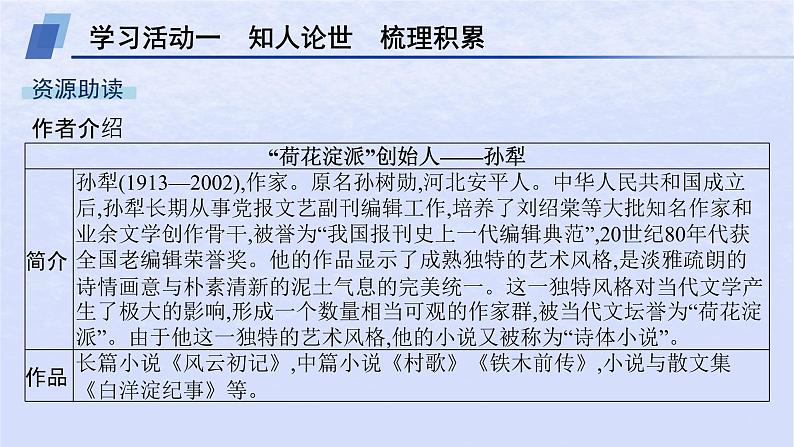 学习活动一　知人论世　梳理积累

资源助读

作者介绍

| “荷花淀派”创始人——孙犁 | |
|---|---|
| 简介 | 孙犁(1913—2002),作家。原名孙树勋,河北安平人。中华人民共和国成立后,孙犁长期从事党报文艺副刊编辑工作,培养了刘绍棠等大批知名作家和业余文学创作骨干,被誉为“我国报刊史上一代编辑典范”,20世纪80年代获全国老编辑荣誉奖。他的作品显示了成熟独特的艺术风格,是淡雅疏朗的诗情画意与朴素清新的泥土气息的完美统一。这一独特风格对当代文学产生了极大的影响,形成一个数量相当可观的作家群,被当代文坛誉为“荷花淀派”。由于他这一独特的艺术风格,他的小说又被称为“诗体小说”。 |
| 作品 | 长篇小说《风云初记》,中篇小说《村歌》《铁木前传》,小说与散文集《白洋淀纪事》等。 |